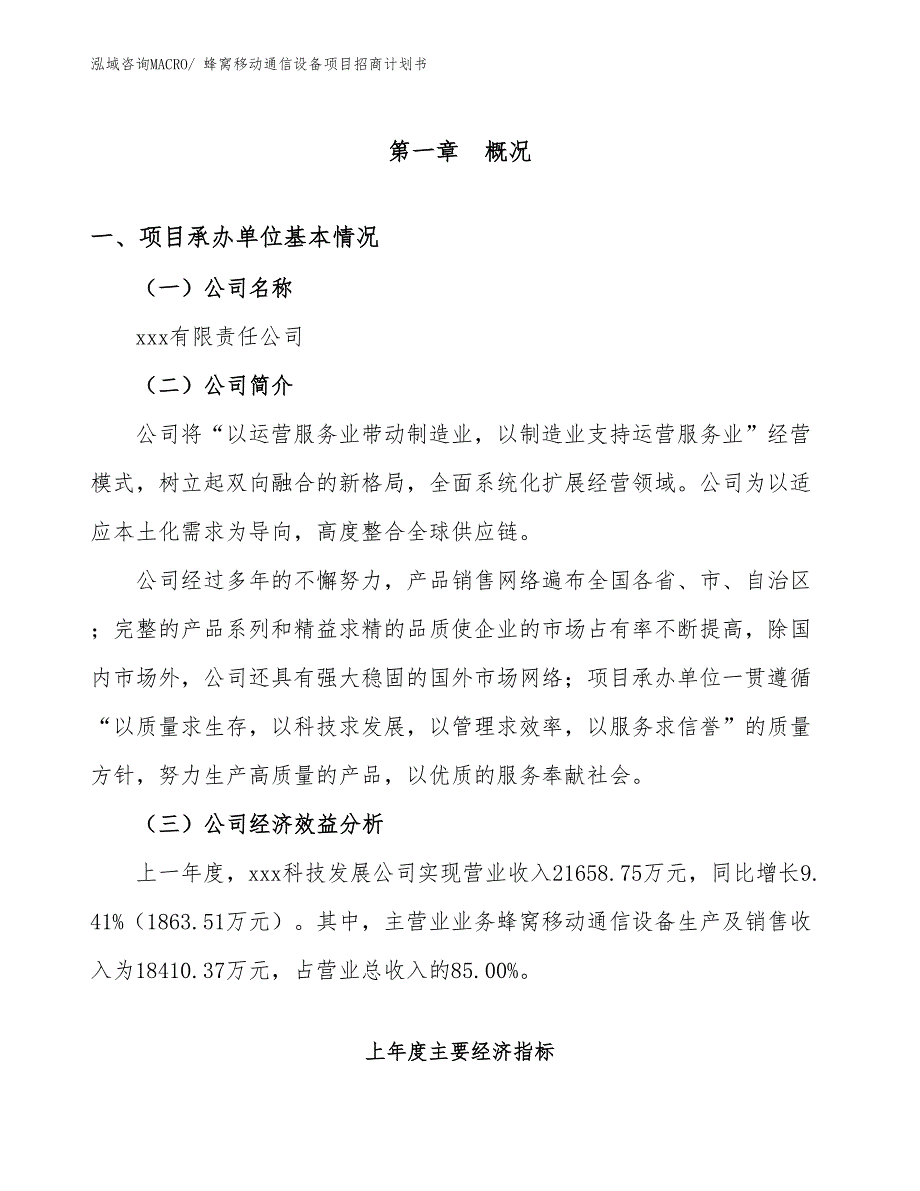 泓域咨询MACRO/ 蜂窝移动通信设备项目招商计划书

第一章　概况

一、项目承办单位基本情况

（一）公司名称

xxx有限责任公司

（二）公司简介

公司将“以运营服务业带动制造业，以制造业支持运营服务业”经营模式，树立起双向融合的新格局，全面系统化扩展经营领域。公司为以适应本土化需求为导向，高度整合全球供应链。

公司经过多年的不懈努力，产品销售网络遍布全国各省、市、自治区；完整的产品系列和精益求精的品质使企业的市场占有率不断提高，除国内市场外，公司还具有强大稳固的国外市场网络；项目承办单位一贯遵循“以质量求生存，以科技求发展，以管理求效率，以服务求信誉”的质量方针，努力生产高质量的产品，以优质的服务奉献社会。

（三）公司经济效益分析

上一年度，xxx科技发展公司实现营业收入21658.75万元，同比增长9.41%（1863.51万元）。其中，主营业业务蜂窝移动通信设备生产及销售收入为18410.37万元，占营业总收入的85.00%。

上年度主要经济指标